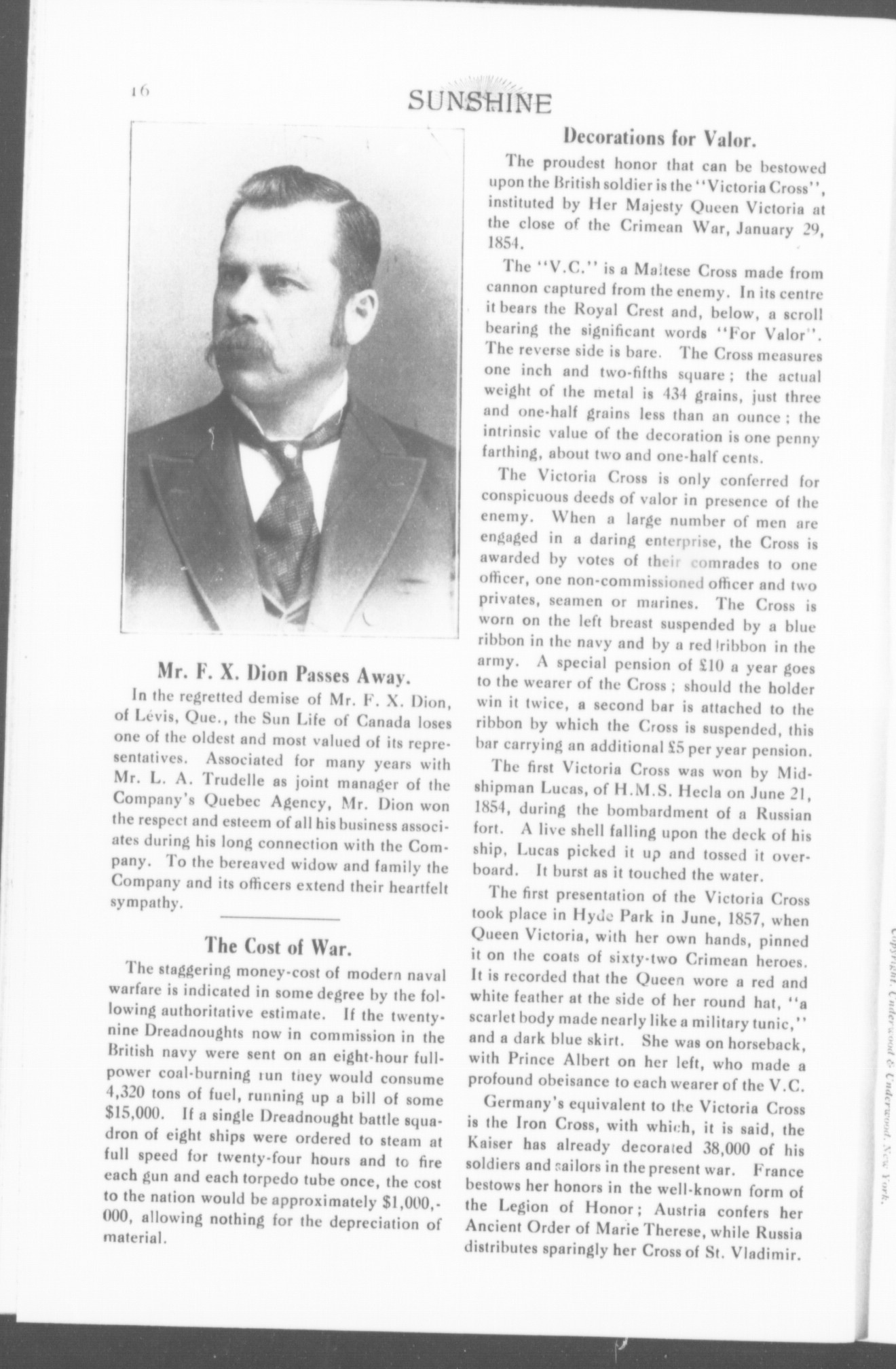 16

SUNSHINE

Mr. F. X. Dion Passes Away.

In the regretted demise of Mr. F. X. Dion, of Lévis, Que., the Sun Life of Canada loses one of the oldest and most valued of its representatives. Associated for many years with Mr. L. A. Trudelle as joint manager of the Company's Quebec Agency, Mr. Dion won the respect and esteem of all his business associates during his long connection with the Company. To the bereaved widow and family the Company and its officers extend their heartfelt sympathy.

The Cost of War.

The staggering money-cost of modern naval warfare is indicated in some degree by the following authoritative estimate. If the twenty-nine Dreadnoughts now in commission in the British navy were sent on an eight-hour full-power coal-burning run they would consume 4,320 tons of fuel, running up a bill of some $15,000. If a single Dreadnought battle squadron of eight ships were ordered to steam at full speed for twenty-four hours and to fire each gun and each torpedo tube once, the cost to the nation would be approximately $1,000,000, allowing nothing for the depreciation of material.

Decorations for Valor.

The proudest honor that can be bestowed upon the British soldier is the "Victoria Cross", instituted by Her Majesty Queen Victoria at the close of the Crimean War, January 29, 1854.

The "V.C." is a Maltese Cross made from cannon captured from the enemy. In its centre it bears the Royal Crest and, below, a scroll bearing the significant words "For Valor". The reverse side is bare. The Cross measures one inch and two-fifths square; the actual weight of the metal is 434 grains, just three and one-half grains less than an ounce; the intrinsic value of the decoration is one penny farthing, about two and one-half cents.

The Victoria Cross is only conferred for conspicuous deeds of valor in presence of the enemy. When a large number of men are engaged in a daring enterprise, the Cross is awarded by votes of their comrades to one officer, one non-commissioned officer and two privates, seamen or marines. The Cross is worn on the left breast suspended by a blue ribbon in the navy and by a red ribbon in the army. A special pension of £10 a year goes to the wearer of the Cross; should the holder win it twice, a second bar is attached to the ribbon by which the Cross is suspended, this bar carrying an additional £5 per year pension.

The first Victoria Cross was won by Midshipman Lucas, of H.M.S. Hecla on June 21, 1854, during the bombardment of a Russian fort. A live shell falling upon the deck of his ship, Lucas picked it up and tossed it overboard. It burst as it touched the water.

The first presentation of the Victoria Cross took place in Hyde Park in June, 1857, when Queen Victoria, with her own hands, pinned it on the coats of sixty-two Crimean heroes. It is recorded that the Queen wore a red and white feather at the side of her round hat, "a scarlet body made nearly like a military tunic," and a dark blue skirt. She was on horseback, with Prince Albert on her left, who made a profound obeisance to each wearer of the V.C.

Germany's equivalent to the Victoria Cross is the Iron Cross, with which, it is said, the Kaiser has already decorated 38,000 of his soldiers and sailors in the present war. France bestows her honors in the well-known form of the Legion of Honor; Austria confers her Ancient Order of Marie Therese, while Russia distributes sparingly her Cross of St. Vladimir.

Copyright, Underwood & Underwood, New York.